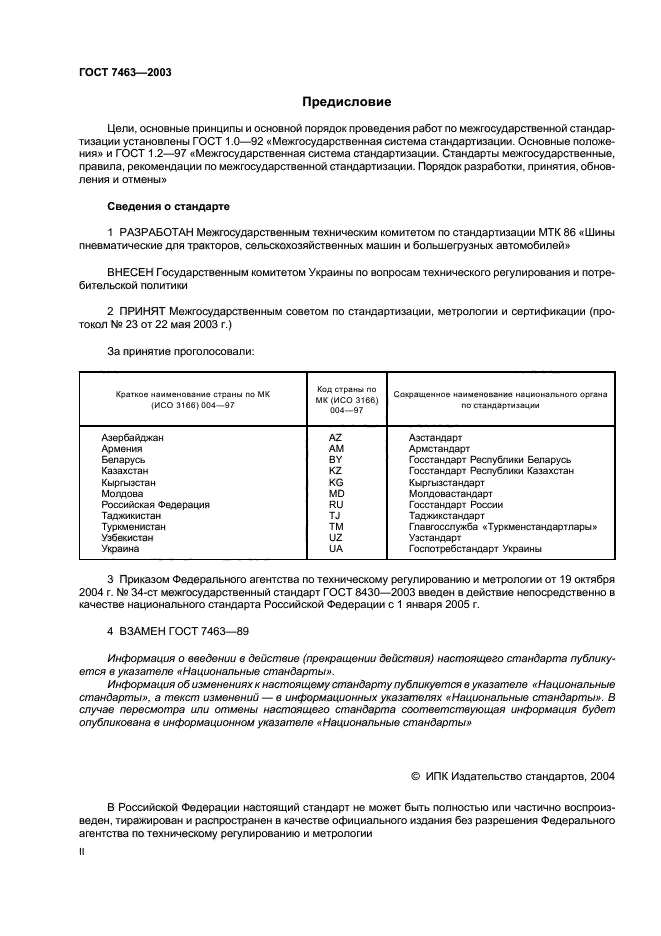 ГОСТ 7463—2003

Предисловие

Цели, основные принципы и основной порядок проведения работ по межгосударственной стандартизации установлены ГОСТ 1.0—92 «Межгосударственная система стандартизации. Основные положения» и ГОСТ 1.2—97 «Межгосударственная система стандартизации. Стандарты межгосударственные, правила, рекомендации по межгосударственной стандартизации. Порядок разработки, принятия, обновления и отмены»

Сведения о стандарте

1 РАЗРАБОТАН Межгосударственным техническим комитетом по стандартизации МТК 86 «Шины пневматические для тракторов, сельскохозяйственных машин и большегрузных автомобилей»

ВНЕСЕН Государственным комитетом Украины по вопросам технического регулирования и потребительской политики

2 ПРИНЯТ Межгосударственным советом по стандартизации, метрологии и сертификации (протокол № 23 от 22 мая 2003 г.)

За принятие проголосовали:

| Краткое наименование страны по МК (ИСО 3166) 004—97 | Код страны по МК (ИСО 3166) 004—97 | Сокращенное наименование национального органа по стандартизации |
|---|---|---|
| Азербайджан | AZ | Азстандарт |
| Армения | AM | Армстандарт |
| Беларусь | BY | Госстандарт Республики Беларусь |
| Казахстан | KZ | Госстандарт Республики Казахстан |
| Кыргызстан | KG | Кыргызстандарт |
| Молдова | MD | Молдовастандарт |
| Российская Федерация | RU | Госстандарт России |
| Таджикистан | TJ | Таджикстандарт |
| Туркменистан | TM | Главгосслужба «Туркменстандартлары» |
| Узбекистан | UZ | Узстандарт |
| Украина | UA | Госпотребстандарт Украины |

3 Приказом Федерального агентства по техническому регулированию и метрологии от 19 октября 2004 г. № 34-ст межгосударственный стандарт ГОСТ 8430—2003 введен в действие непосредственно в качестве национального стандарта Российской Федерации с 1 января 2005 г.

4 ВЗАМЕН ГОСТ 7463—89

Информация о введении в действие (прекращении действия) настоящего стандарта публикуется в указателе «Национальные стандарты».

Информация об изменениях к настоящему стандарту публикуется в указателе «Национальные стандарты», а текст изменений — в информационных указателях «Национальные стандарты». В случае пересмотра или отмены настоящего стандарта соответствующая информация будет опубликована в информационном указателе «Национальные стандарты»

© ИПК Издательство стандартов, 2004

В Российской Федерации настоящий стандарт не может быть полностью или частично воспроизведен, тиражирован и распространен в качестве официального издания без разрешения Федерального агентства по техническому регулированию и метрологии

II